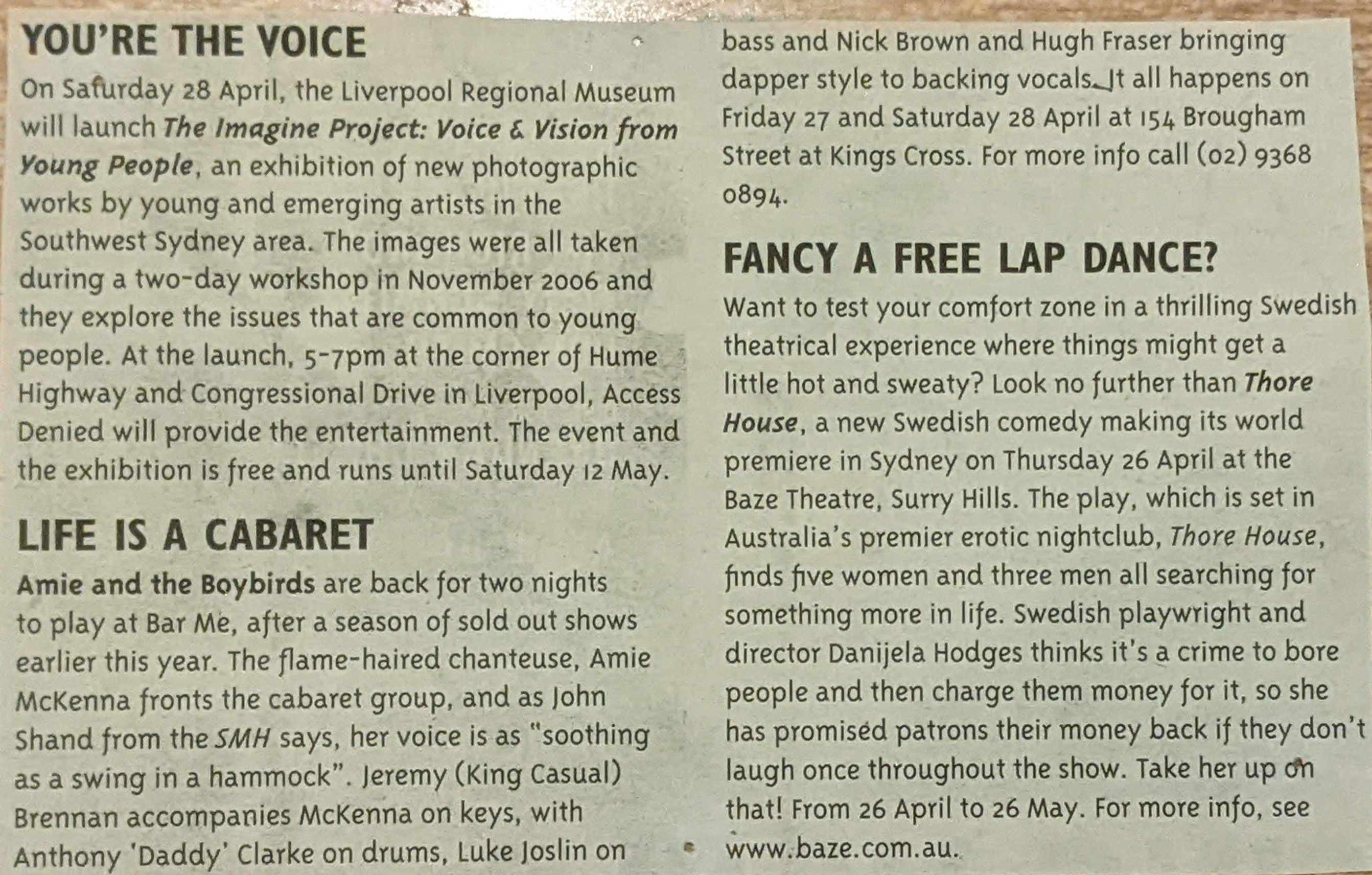 YOU'RE THE VOICE

On Saturday 28 April, the Liverpool Regional Museum will launch The Imagine Project: Voice & Vision from Young People, an exhibition of new photographic works by young and emerging artists in the Southwest Sydney area. The images were all taken during a two-day workshop in November 2006 and they explore the issues that are common to young people. At the launch, 5-7pm at the corner of Hume Highway and Congressional Drive in Liverpool, Access Denied will provide the entertainment. The event and the exhibition is free and runs until Saturday 12 May.

LIFE IS A CABARET

Amie and the Boybirds are back for two nights to play at Bar Me, after a season of sold out shows earlier this year. The flame-haired chanteuse, Amie McKenna fronts the cabaret group, and as John Shand from the SMH says, her voice is as "soothing as a swing in a hammock". Jeremy (King Casual) Brennan accompanies McKenna on keys, with Anthony 'Daddy' Clarke on drums, Luke Joslin on bass and Nick Brown and Hugh Fraser bringing dapper style to backing vocals. It all happens on Friday 27 and Saturday 28 April at 154 Brougham Street at Kings Cross. For more info call (02) 9368 0894.

FANCY A FREE LAP DANCE?

Want to test your comfort zone in a thrilling Swedish theatrical experience where things might get a little hot and sweaty? Look no further than Thore House, a new Swedish comedy making its world premiere in Sydney on Thursday 26 April at the Baze Theatre, Surry Hills. The play, which is set in Australia's premier erotic nightclub, Thore House, finds five women and three men all searching for something more in life. Swedish playwright and director Danijela Hodges thinks it's a crime to bore people and then charge them money for it, so she has promised patrons their money back if they don't laugh once throughout the show. Take her up on that! From 26 April to 26 May. For more info, see www.baze.com.au.